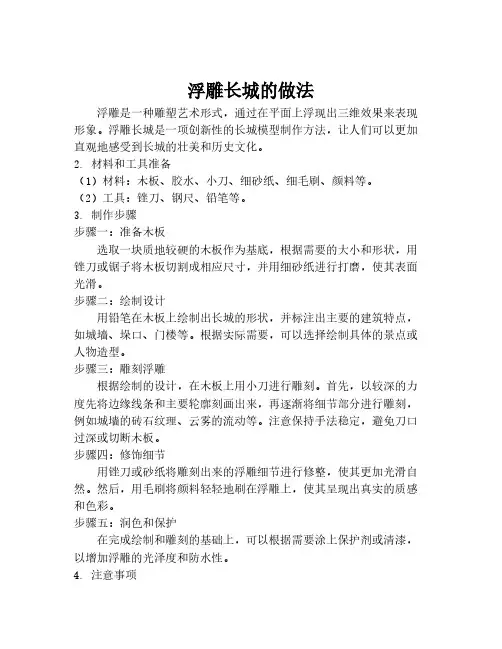 浮雕长城的做法

浮雕是一种雕塑艺术形式，通过在平面上浮现出三维效果来表现形象。浮雕长城是一项创新性的长城模型制作方法，让人们可以更加直观地感受到长城的壮美和历史文化。

2. 材料和工具准备

（1）材料：木板、胶水、小刀、细砂纸、细毛刷、颜料等。

（2）工具：锉刀、钢尺、铅笔等。

3. 制作步骤

步骤一：准备木板

选取一块质地较硬的木板作为基底，根据需要的大小和形状，用锉刀或锯子将木板切割成相应尺寸，并用细砂纸进行打磨，使其表面光滑。

步骤二：绘制设计

用铅笔在木板上绘制出长城的形状，并标注出主要的建筑特点，如城墙、垛口、门楼等。根据实际需要，可以选择绘制具体的景点或人物造型。

步骤三：雕刻浮雕

根据绘制的设计，在木板上用小刀进行雕刻。首先，以较深的力度先将边缘线条和主要轮廓刻画出来，再逐渐将细节部分进行雕刻，例如城墙的砖石纹理、云雾的流动等。注意保持手法稳定，避免刀口过深或切断木板。

步骤四：修饰细节

用锉刀或砂纸将雕刻出来的浮雕细节进行修整，使其更加光滑自然。然后，用毛刷将颜料轻轻地刷在浮雕上，使其呈现出真实的质感和色彩。

步骤五：润色和保护

在完成绘制和雕刻的基础上，可以根据需要涂上保护剂或清漆，以增加浮雕的光泽度和防水性。

4. 注意事项